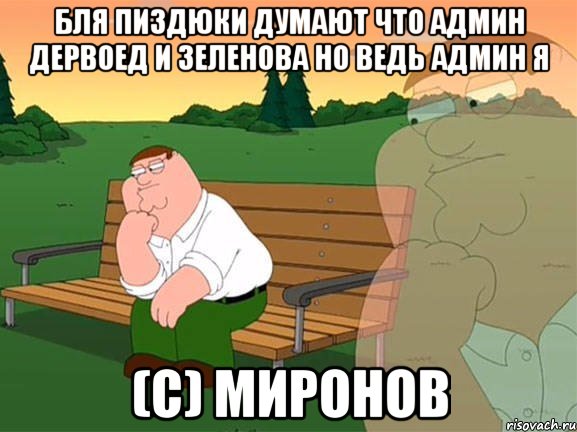 БЛЯ ПИЗДЮКИ ДУМАЮТ ЧТО АДМИН ДЕРВОЕД И ЗЕЛЕНОВА НО ВЕДЬ АДМИН Я

(С) МИРОНОВ

risovach.ru